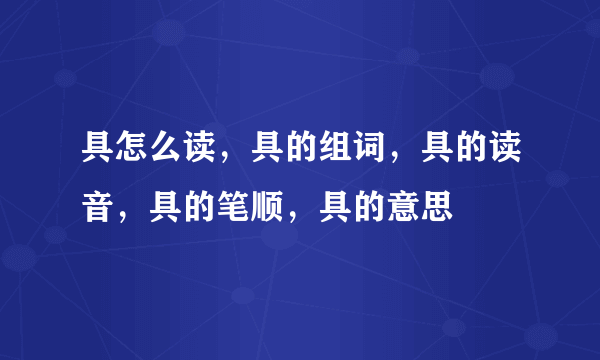 具怎么读，具的组词，具的读音，具的笔顺，具的意思